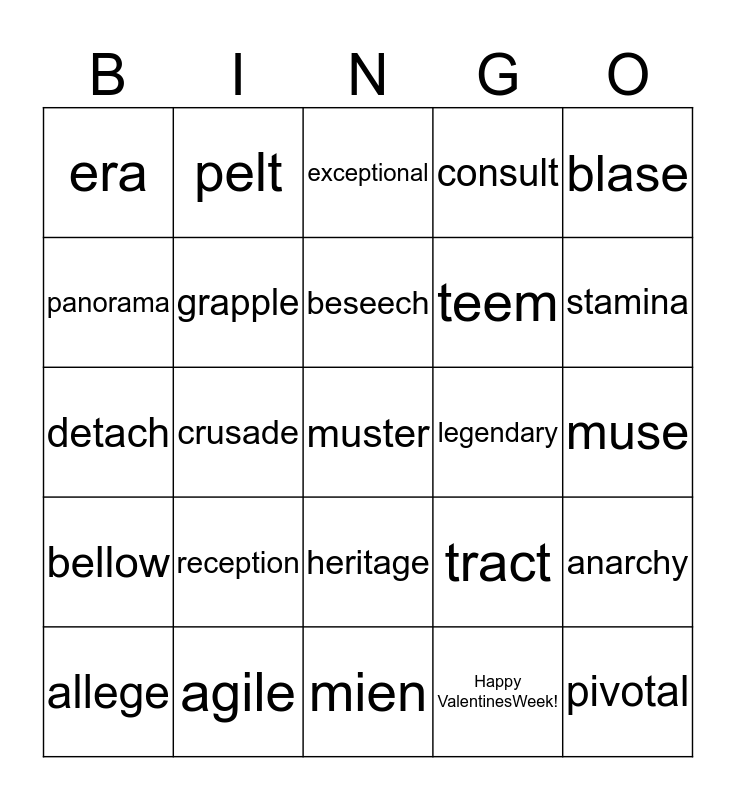 | B | I | N | G | O |
|---|---|---|---|---|
| era | pelt | exceptional | consult | blase |
| panorama | grapple | beseech | teem | stamina |
| detach | crusade | muster | legendary | muse |
| bellow | reception | heritage | tract | anarchy |
| allege | agile | mien | Happy ValentinesWeek! | pivotal |